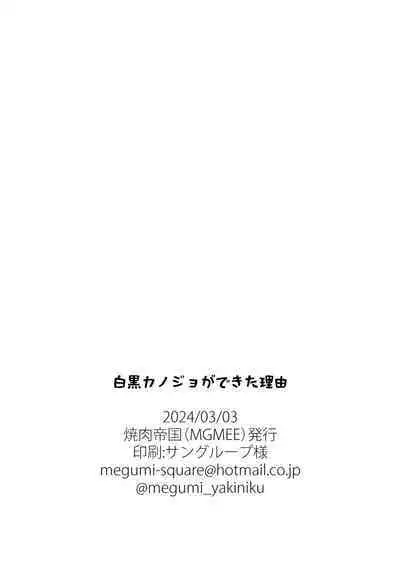 白黒カノジョができた理由

2024/03/03
焼肉帝国（MGMEE）発行
印刷:サングループ様
megumi-square@hotmail.co.jp
@megumi_yakiniku